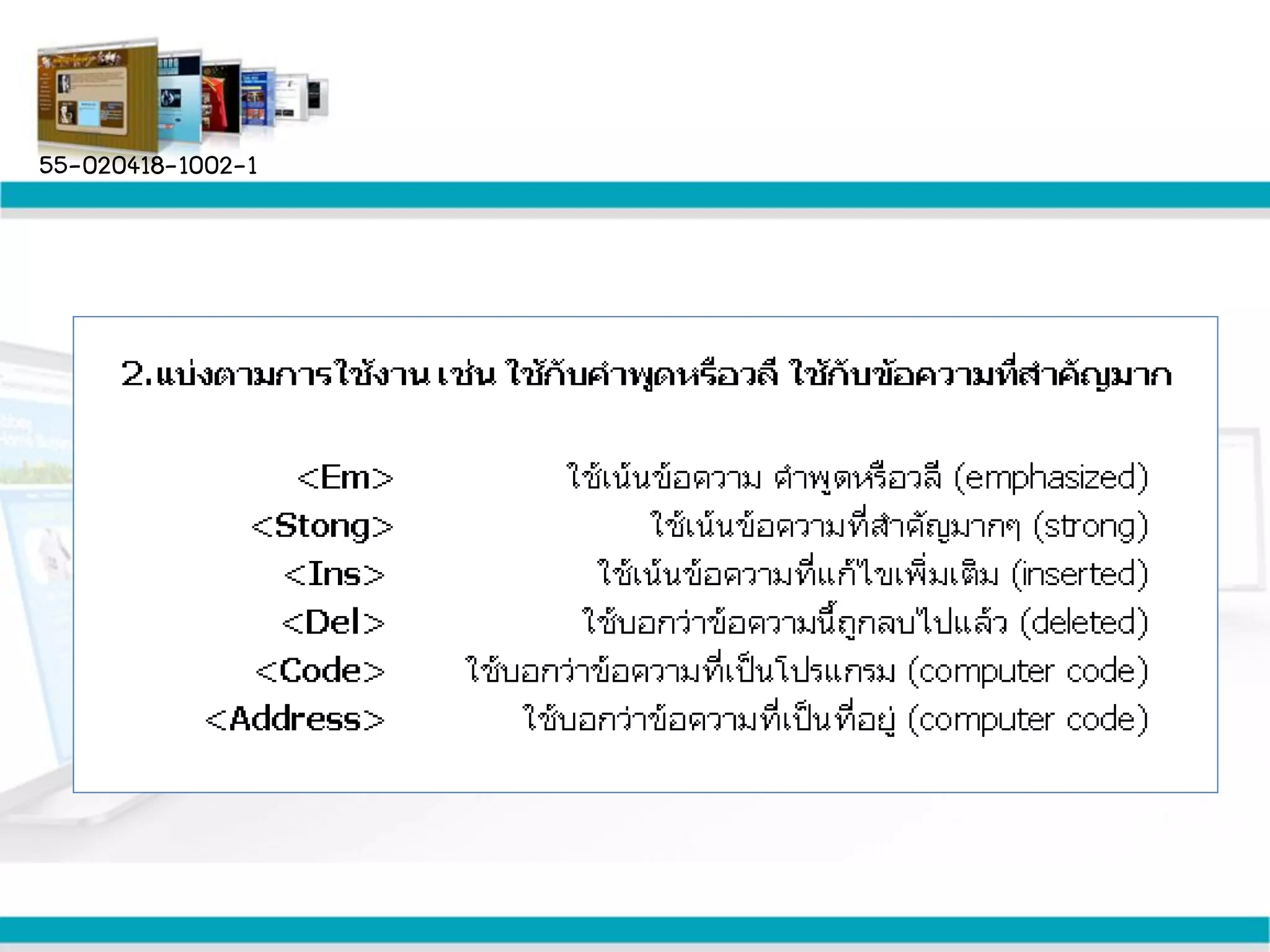 55-020418-1002-1

2.แบ่งตามการใช้งาน เช่น ใช้กับคำพูดหรือวลี ใช้กับข้อความที่สำคัญมาก

<Em> ใช้เน้นข้อความ คำพูดหรือวลี (emphasized)
<Stong> ใช้เน้นข้อความที่สำคัญมากๆ (strong)
<Ins> ใช้เน้นข้อความที่แก้ไขเพิ่มเติม (inserted)
<Del> ใช้บอกว่าข้อความนี้ถูกลบไปแล้ว (deleted)
<Code> ใช้บอกว่าข้อความที่เป็นโปรแกรม (computer code)
<Address> ใช้บอกว่าข้อความที่เป็นที่อยู่ (computer code)